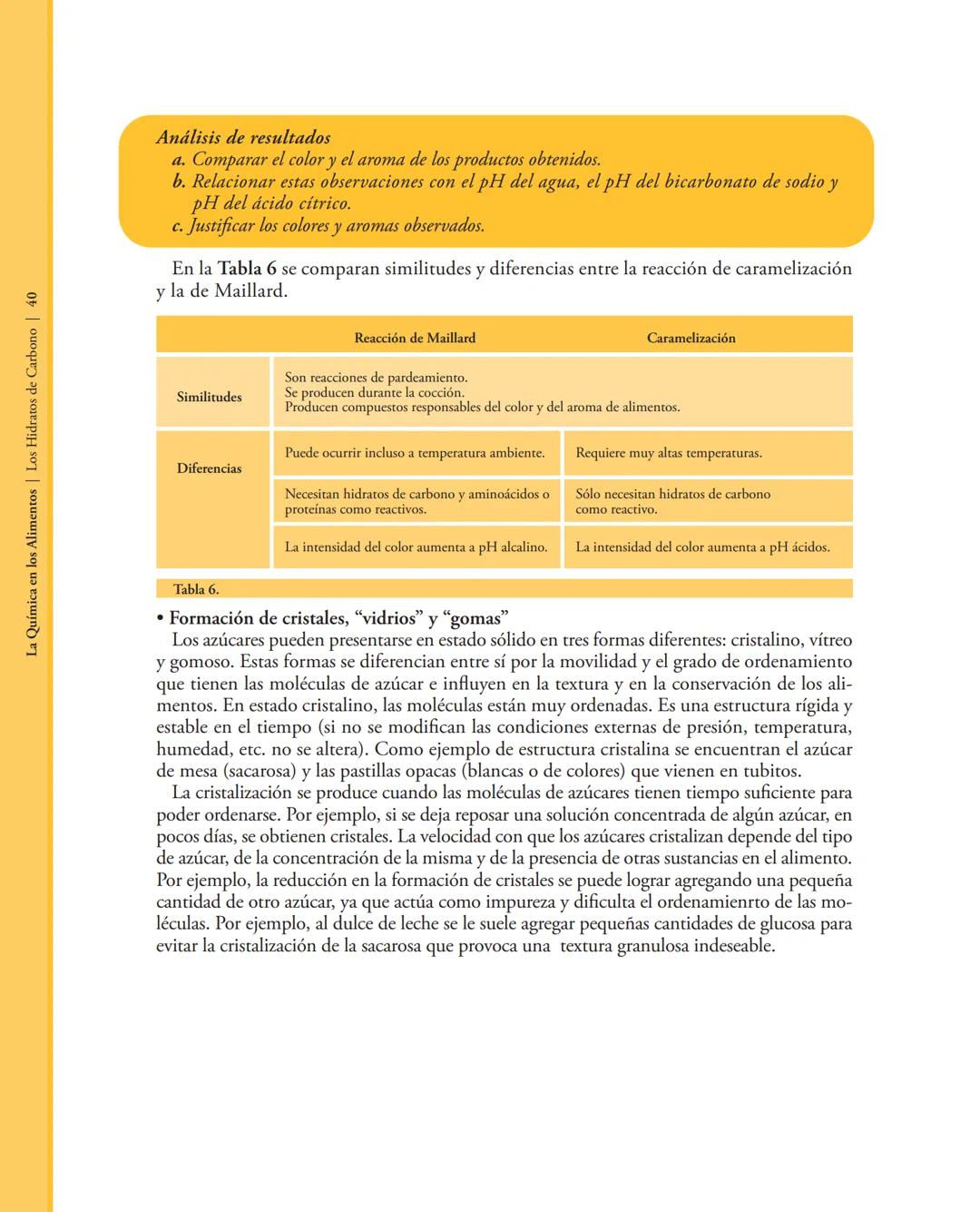 La Química en los Alimentos | Los Hidratos de Carbono | 40

Análisis de resultados
a. Comparar el color y el aroma de los productos obtenidos.
b. Relacionar estas observaciones con el pH del agua, el pH del bicarbonato de sodio y pH del ácido cítrico.
c. Justificar los colores y aromas observados.

En la Tabla 6 se comparan similitudes y diferencias entre la reacción de caramelización y la de Maillard.

| | Reacción de Maillard | Caramelización |
|---|---|---|
| Similitudes | Son reacciones de pardeamiento. Se producen durante la cocción. Producen compuestos responsables del color y del aroma de alimentos. | |
| Diferencias | Puede ocurrir incluso a temperatura ambiente. | Requiere muy altas temperaturas. |
| | Necesitan hidratos de carbono y aminoácidos o proteínas como reactivos. | Sólo necesitan hidratos de carbono como reactivo. |
| | La intensidad del color aumenta a pH alcalino. | La intensidad del color aumenta a pH ácidos. |

Tabla 6.

• Formación de cristales, “vidrios” y “gomas”
Los azúcares pueden presentarse en estado sólido en tres formas diferentes: cristalino, vítreo y gomoso. Estas formas se diferencian entre sí por la movilidad y el grado de ordenamiento que tienen las moléculas de azúcar e influyen en la textura y en la conservación de los alimentos. En estado cristalino, las moléculas están muy ordenadas. Es una estructura rígida y estable en el tiempo (si no se modifican las condiciones externas de presión, temperatura, humedad, etc. no se altera). Como ejemplo de estructura cristalina se encuentran el azúcar de mesa (sacarosa) y las pastillas opacas (blancas o de colores) que vienen en tubitos.
La cristalización se produce cuando las moléculas de azúcares tienen tiempo suficiente para poder ordenarse. Por ejemplo, si se deja reposar una solución concentrada de algún azúcar, en pocos días, se obtienen cristales. La velocidad con que los azúcares cristalizan depende del tipo de azúcar, de la concentración de la misma y de la presencia de otras sustancias en el alimento. Por ejemplo, la reducción en la formación de cristales se puede lograr agregando una pequeña cantidad de otro azúcar, ya que actúa como impureza y dificulta el ordenamienrto de las moléculas. Por ejemplo, al dulce de leche se le suele agregar pequeñas cantidades de glucosa para evitar la cristalización de la sacarosa que provoca una textura granulosa indeseable.